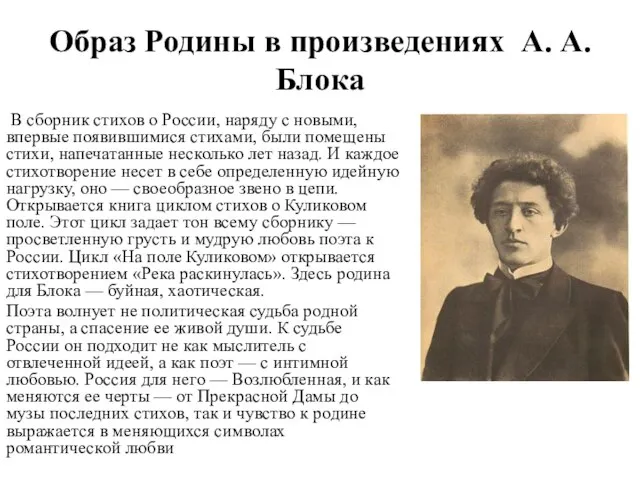 Образ Родины в произведениях А. А. Блока

В сборник стихов о России, наряду с новыми, впервые появившимися стихами, были помещены стихи, напечатанные несколько лет назад. И каждое стихотворение несет в себе определенную идейную нагрузку, оно — своеобразное звено в цепи. Открывается книга циклом стихов о Куликовом поле. Этот цикл задает тон всему сборнику — просветленную грусть и мудрую любовь поэта к России. Цикл «На поле Куликовом» открывается стихотворением «Река раскинулась». Здесь родина для Блока — буйная, хаотическая.

Поэта волнует не политическая судьба родной страны, а спасение ее живой души. К судьбе России он подходит не как мыслитель с отвлеченной идеей, а как поэт — с интимной любовью. Россия для него — Возлюбленная, и как меняются ее черты — от Прекрасной Дамы до музы последних стихов, так и чувство к родине выражается в меняющихся символах романтической любви